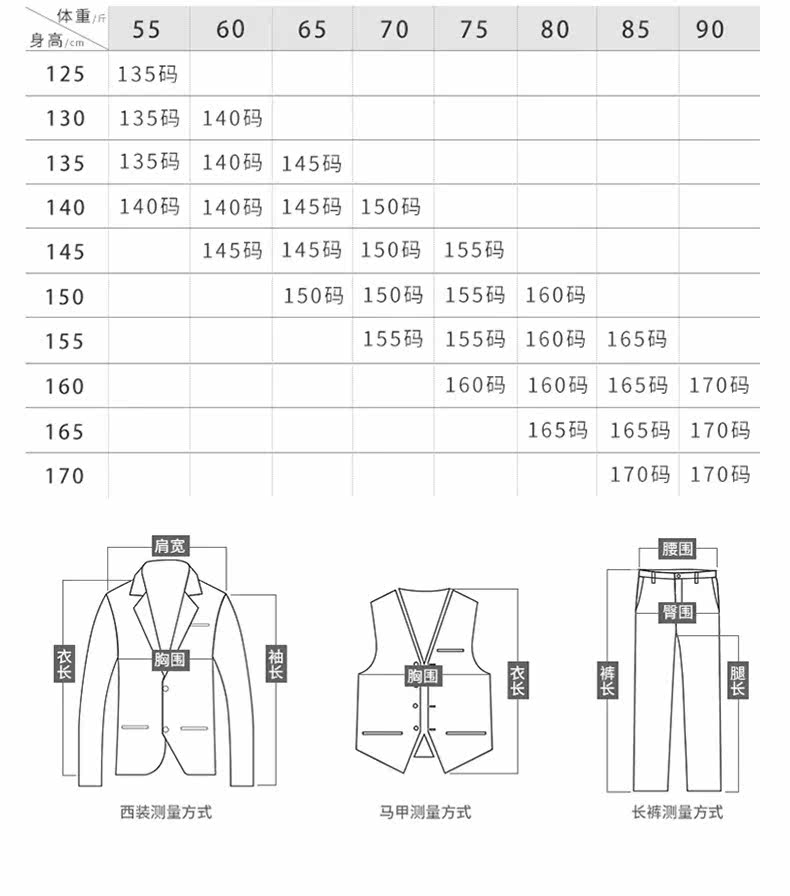 | 体重/斤 身高/cm | 55 | 60 | 65 | 70 | 75 | 80 | 85 | 90 |
|---|---|---|---|---|---|---|---|---|
| 125 | 135码 | | | | | | | |
| 130 | 135码 | 140码 | | | | | | |
| 135 | 135码 | 140码 | 145码 | | | | | |
| 140 | 140码 | 140码 | 145码 | 150码 | | | | |
| 145 | | 145码 | 145码 | 150码 | 155码 | | | |
| 150 | | | 150码 | 150码 | 155码 | 160码 | | |
| 155 | | | | 155码 | 155码 | 160码 | 165码 | |
| 160 | | | | | 160码 | 160码 | 165码 | 170码 |
| 165 | | | | | | 165码 | 165码 | 170码 |
| 170 | | | | | | | 170码 | 170码 |

肩宽
衣长
胸围
袖长
西装测量方式

胸围
衣长
马甲测量方式

腰围
臀围
裤长
腿长
长裤测量方式